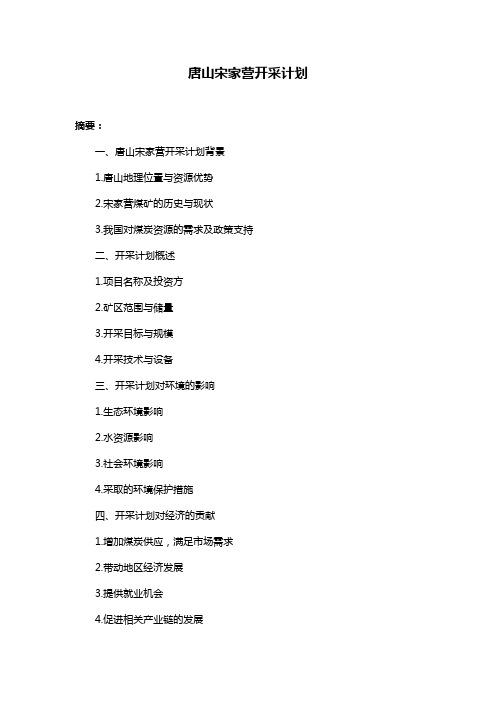 唐山宋家营开采计划

摘要：

一、唐山宋家营开采计划背景

1.唐山地理位置与资源优势

2.宋家营煤矿的历史与现状

3.我国对煤炭资源的需求及政策支持

二、开采计划概述

1.项目名称及投资方

2.矿区范围与储量

3.开采目标与规模

4.开采技术与设备

三、开采计划对环境的影响

1.生态环境影响

2.水资源影响

3.社会环境影响

4.采取的环境保护措施

四、开采计划对经济的贡献

1.增加煤炭供应，满足市场需求

2.带动地区经济发展

3.提供就业机会

4.促进相关产业链的发展